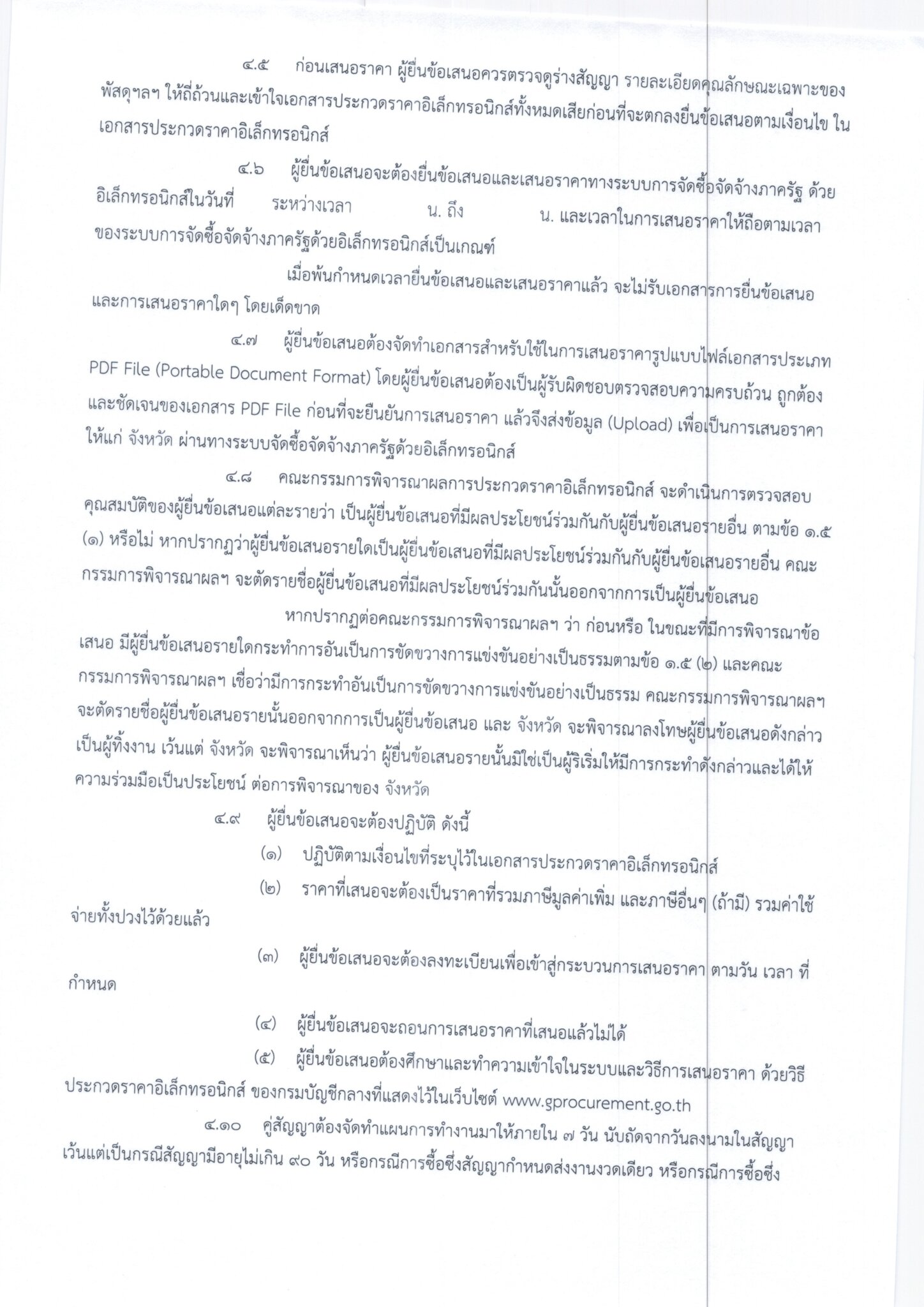 ๔.๕ ก่อนเสนอราคา ผู้ยื่นข้อเสนอควรตรวจดูร่างสัญญา รายละเอียดคุณลักษณะเฉพาะของพัสดุฯลฯ ให้ถี่ถ้วนและเข้าใจเอกสารประกวดราคาอิเล็กทรอนิกส์ทั้งหมดเสียก่อนที่จะตกลงยื่นข้อเสนอตามเงื่อนไข ในเอกสารประกวดราคาอิเล็กทรอนิกส์

๔.๖ ผู้ยื่นข้อเสนอจะต้องยื่นข้อเสนอและเสนอราคาทางระบบการจัดซื้อจัดจ้างภาครัฐ ด้วยอิเล็กทรอนิกส์ในวันที่ ระหว่างเวลา น. ถึง น. และเวลาในการเสนอราคาให้ถือตามเวลาของระบบการจัดซื้อจัดจ้างภาครัฐด้วยอิเล็กทรอนิกส์เป็นเกณฑ์

เมื่อพ้นกำหนดเวลายื่นข้อเสนอและเสนอราคาแล้ว จะไม่รับเอกสารการยื่นข้อเสนอและการเสนอราคาใดๆ โดยเด็ดขาด

๔.๗ ผู้ยื่นข้อเสนอต้องจัดทำเอกสารสำหรับใช้ในการเสนอราคารูปแบบไฟล์เอกสารประเภท PDF File (Portable Document Format) โดยผู้ยื่นข้อเสนอต้องเป็นผู้รับผิดชอบตรวจสอบความครบถ้วน ถูกต้อง และชัดเจนของเอกสาร PDF File ก่อนที่จะยืนยันการเสนอราคา แล้วจึงส่งข้อมูล (Upload) เพื่อเป็นการเสนอราคาให้แก่ จังหวัด ผ่านทางระบบจัดซื้อจัดจ้างภาครัฐด้วยอิเล็กทรอนิกส์

๔.๘ คณะกรรมการพิจารณาผลการประกวดราคาอิเล็กทรอนิกส์ จะดำเนินการตรวจสอบคุณสมบัติของผู้ยื่นข้อเสนอแต่ละรายว่า เป็นผู้ยื่นข้อเสนอที่มีผลประโยชน์ร่วมกันกับผู้ยื่นข้อเสนอรายอื่น ตามข้อ ๑.๕ (๑) หรือไม่ หากปรากฏว่าผู้ยื่นข้อเสนอรายใดเป็นผู้ยื่นข้อเสนอที่มีผลประโยชน์ร่วมกันกับผู้ยื่นข้อเสนอรายอื่น คณะกรรมการพิจารณาผลฯ จะตัดรายชื่อผู้ยื่นข้อเสนอที่มีผลประโยชน์ร่วมกันนั้นออกจากการเป็นผู้ยื่นข้อเสนอ

หากปรากฏต่อคณะกรรมการพิจารณาผลฯ ว่า ก่อนหรือ ในขณะที่มีการพิจารณาข้อเสนอ มีผู้ยื่นข้อเสนอรายใดกระทำการอันเป็นการขัดขวางการแข่งขันอย่างเป็นธรรมตามข้อ ๑.๕ (๒) และคณะกรรมการพิจารณาผลฯ เชื่อว่ามีการกระทำอันเป็นการขัดขวางการแข่งขันอย่างเป็นธรรม คณะกรรมการพิจารณาผลฯ จะตัดรายชื่อผู้ยื่นข้อเสนอรายนั้นออกจากการเป็นผู้ยื่นข้อเสนอ และ จังหวัด จะพิจารณาลงโทษผู้ยื่นข้อเสนอดังกล่าวเป็นผู้ทิ้งงาน เว้นแต่ จังหวัด จะพิจารณาเห็นว่า ผู้ยื่นข้อเสนอรายนั้นมิใช่เป็นผู้ริเริ่มให้มีการกระทำดังกล่าวและได้ให้ความร่วมมือเป็นประโยชน์ ต่อการพิจารณาของ จังหวัด

๔.๙ ผู้ยื่นข้อเสนอจะต้องปฏิบัติ ดังนี้

(๑) ปฏิบัติตามเงื่อนไขที่ระบุไว้ในเอกสารประกวดราคาอิเล็กทรอนิกส์

(๒) ราคาที่เสนอจะต้องเป็นราคาที่รวมภาษีมูลค่าเพิ่ม และภาษีอื่นๆ (ถ้ามี) รวมค่าใช้จ่ายทั้งปวงไว้ด้วยแล้ว

(๓) ผู้ยื่นข้อเสนอจะต้องลงทะเบียนเพื่อเข้าสู่กระบวนการเสนอราคา ตามวัน เวลา ที่กำหนด

(๔) ผู้ยื่นข้อเสนอจะถอนการเสนอราคาที่เสนอแล้วไม่ได้

(๕) ผู้ยื่นข้อเสนอต้องศึกษาและทำความเข้าใจในระบบและวิธีการเสนอราคา ด้วยวิธีประกวดราคาอิเล็กทรอนิกส์ ของกรมบัญชีกลางที่แสดงไว้ในเว็บไซต์ www.gprocurement.go.th

๔.๑๐ คู่สัญญาต้องจัดทำแผนการทำงานมาให้ภายใน ๗ วัน นับถัดจากวันลงนามในสัญญา เว้นแต่เป็นกรณีสัญญามีอายุไม่เกิน ๙๐ วัน หรือกรณีการซื้อซึ่งสัญญากำหนดส่งงานงวดเดียว หรือกรณีการซื้อซึ่ง